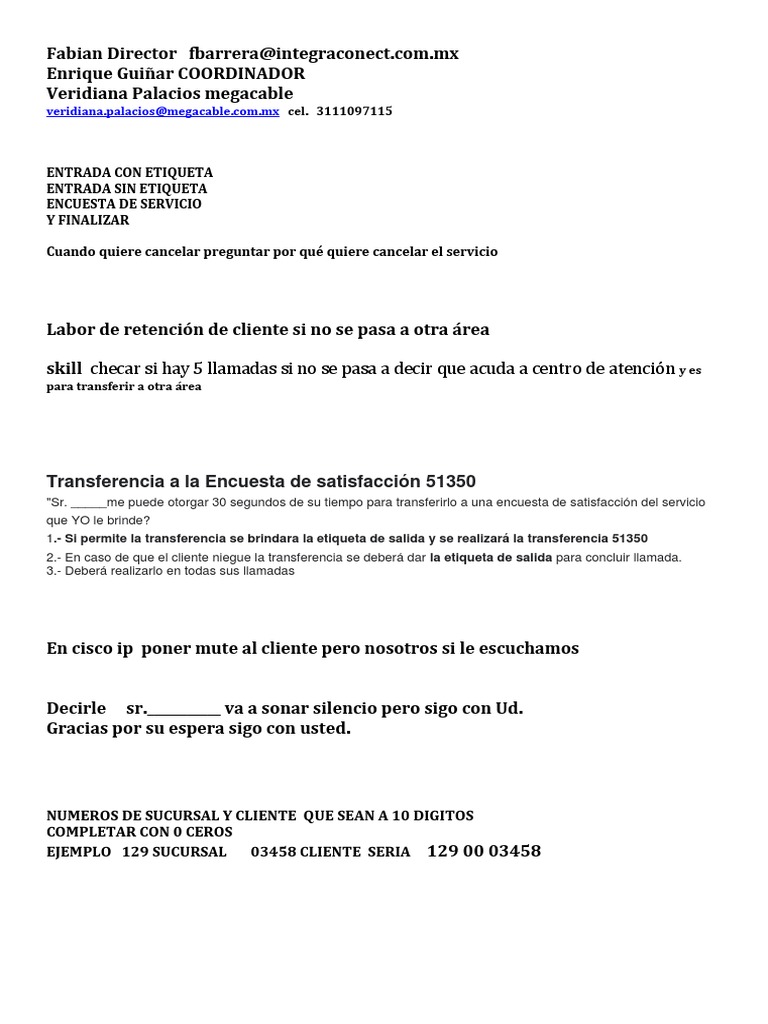 Fabian Director fbarrera@integraconect.com.mx
Enrique Guiñar COORDINADOR
Veridiana Palacios megacable
veridiana.palacios@megacable.com.mx cel. 3111097115

ENTRADA CON ETIQUETA
ENTRADA SIN ETIQUETA
ENCUESTA DE SERVICIO
Y FINALIZAR

Cuando quiere cancelar preguntar por qué quiere cancelar el servicio

Labor de retención de cliente si no se pasa a otra área

skill checar si hay 5 llamadas si no se pasa a decir que acuda a centro de atención y es para transferir a otra área

Transferencia a la Encuesta de satisfacción 51350
"Sr. _____me puede otorgar 30 segundos de su tiempo para transferirlo a una encuesta de satisfacción del servicio que YO le brinde?
1.- Si permite la transferencia se brindara la etiqueta de salida y se realizará la transferencia 51350
2.- En caso de que el cliente niegue la transferencia se deberá dar la etiqueta de salida para concluir llamada.
3.- Deberá realizarlo en todas sus llamadas

En cisco ip poner mute al cliente pero nosotros si le escuchamos

Decirle sr.__________ va a sonar silencio pero sigo con Ud.
Gracias por su espera sigo con usted.

NUMEROS DE SUCURSAL Y CLIENTE QUE SEAN A 10 DIGITOS
COMPLETAR CON 0 CEROS
EJEMPLO 129 SUCURSAL 03458 CLIENTE SERIA 129 00 03458